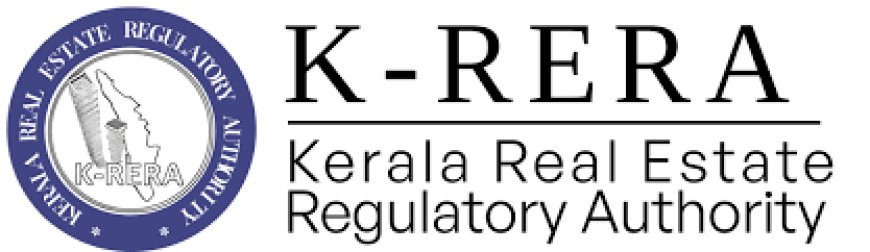 KERALA REAL ESTATE REGULATORY AUTHORITY
K-RERA

K-RERA

Kerala Real Estate Regulatory Authority